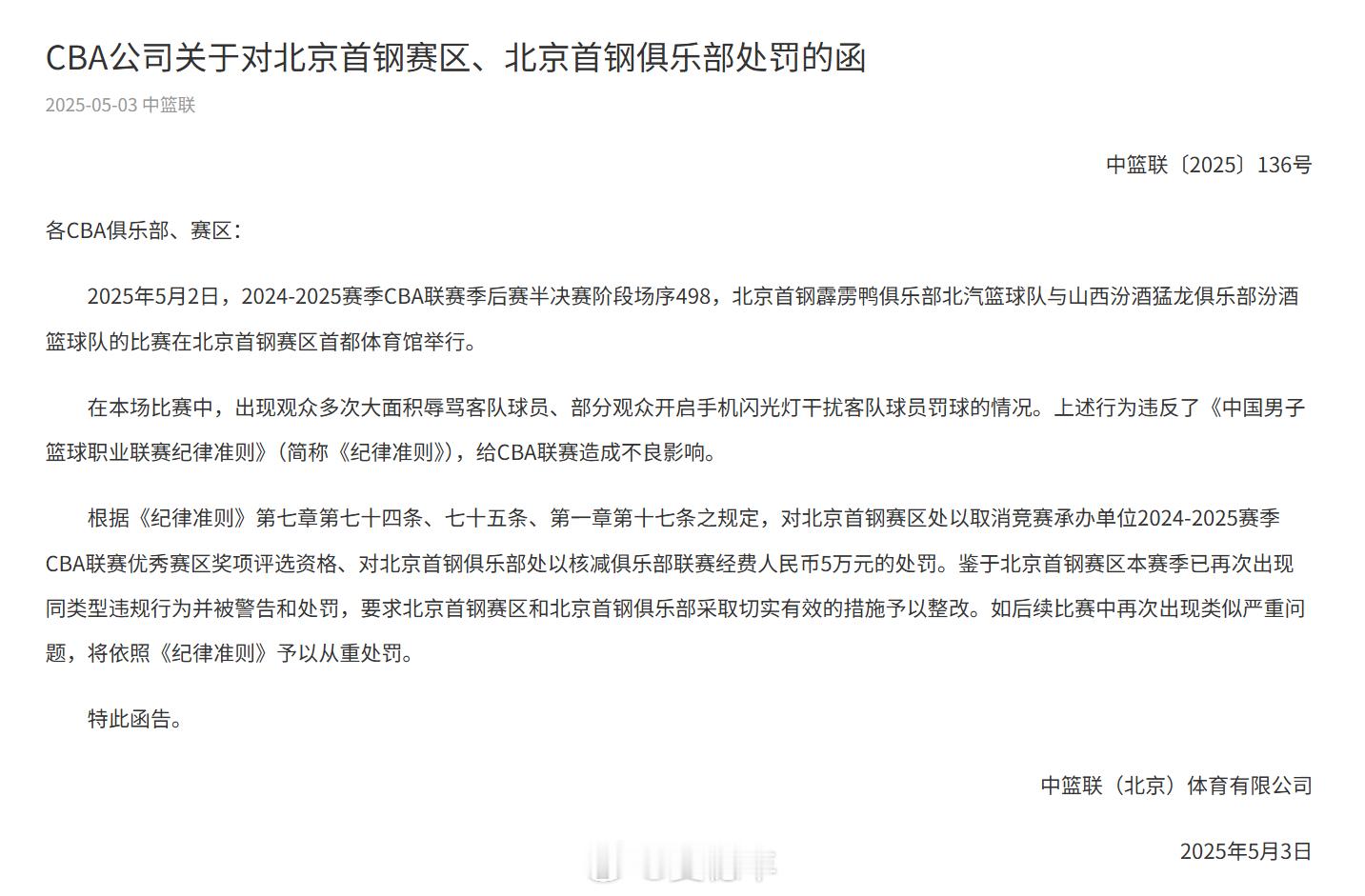 CBA公司关于对北京首钢赛区、北京首钢俱乐部处罚的函

2025-05-03 中篮联

中篮联〔2025〕136号

各CBA俱乐部、赛区：

2025年5月2日，2024-2025赛季CBA联赛季后赛半决赛阶段场序498，北京首钢霹雳鸭俱乐部北汽篮球队与山西汾酒猛龙俱乐部汾酒篮球队的比赛在北京首钢赛区首都体育馆举行。

在本场比赛中，出现观众多次大面积辱骂客队球员、部分观众开启手机闪光灯干扰客队球员罚球的情况。上述行为违反了《中国男子篮球职业联赛纪律准则》（简称《纪律准则》），给CBA联赛造成不良影响。

根据《纪律准则》第七章第七十四条、七十五条、第一章第十七条之规定，对北京首钢赛区处以取消竞赛承办单位2024-2025赛季CBA联赛优秀赛区奖项评选资格、对北京首钢俱乐部处以核减俱乐部联赛经费人民币5万元的处罚。鉴于北京首钢赛区本赛季已再次出现同类型违规行为并被警告和处罚，要求北京首钢赛区和北京首钢俱乐部采取切实有效的措施予以整改。如后续比赛中再次出现类似严重问题，将依照《纪律准则》予以从重处罚。

特此函告。

中篮联（北京）体育有限公司

2025年5月3日